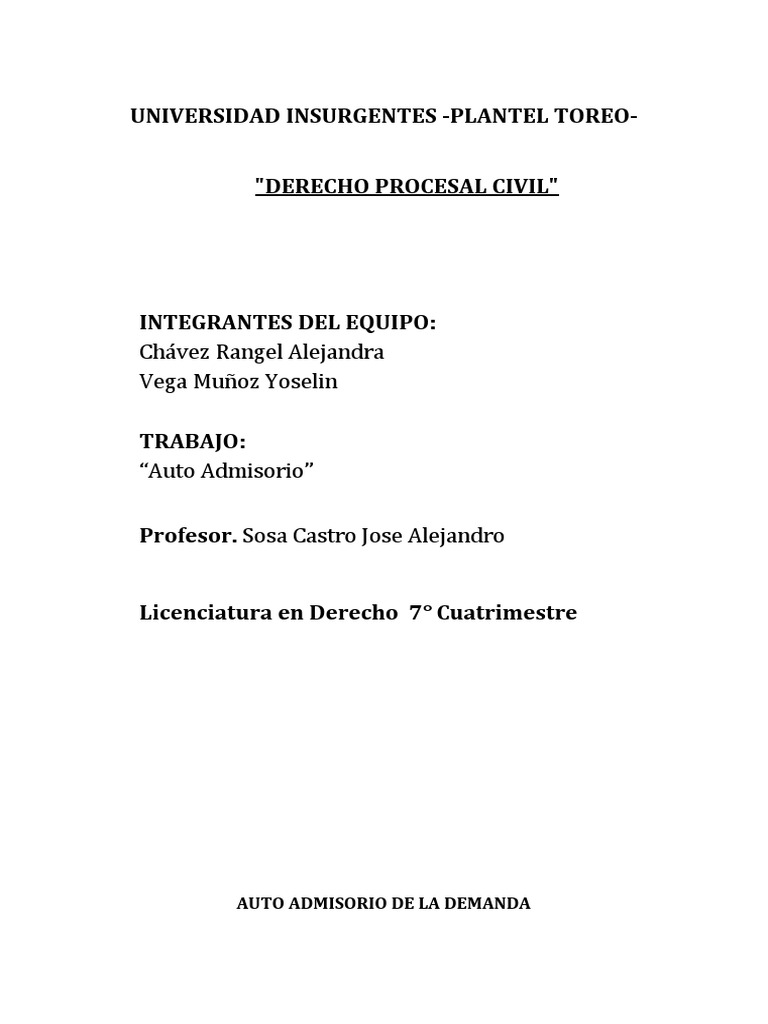 UNIVERSIDAD INSURGENTES -PLANTEL TOREO-

"DERECHO PROCESAL CIVIL"

INTEGRANTES DEL EQUIPO:
Chávez Rangel Alejandra
Vega Muñoz Yoselin

TRABAJO:
“Auto Admisorio”

Profesor. Sosa Castro Jose Alejandro

Licenciatura en Derecho 7° Cuatrimestre

AUTO ADMISORIO DE LA DEMANDA